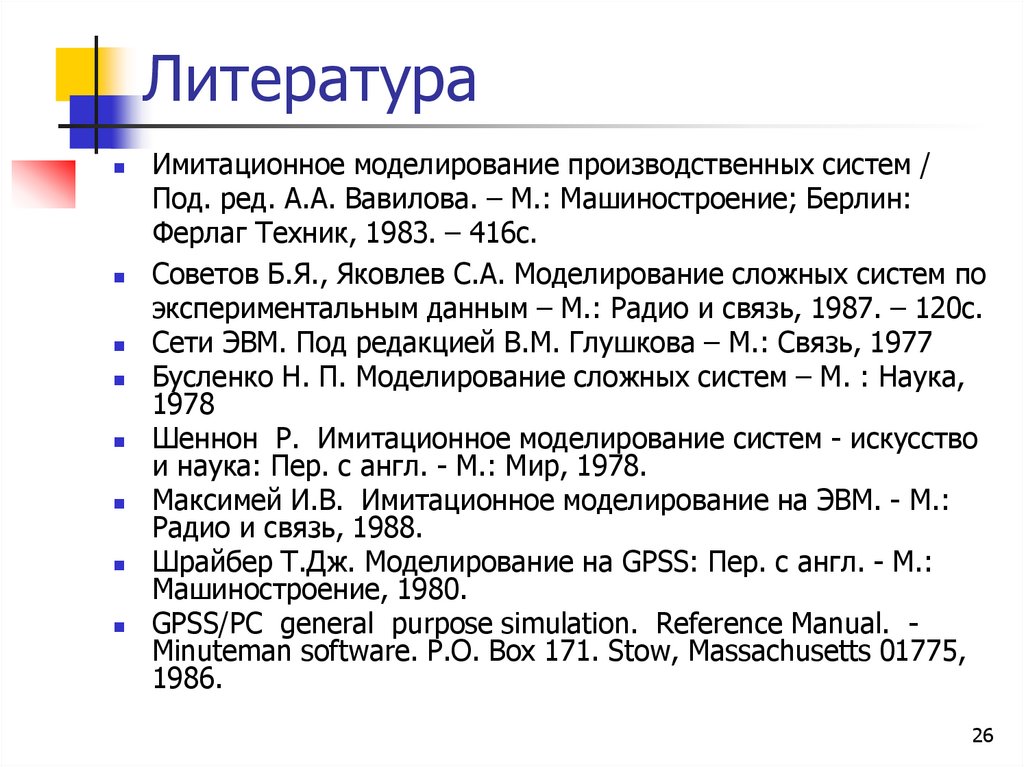 Литература

Имитационное моделирование производственных систем / Под. ред. А.А. Вавилова. – М.: Машиностроение; Берлин: Ферлаг Техник, 1983. – 416с.

Советов Б.Я., Яковлев С.А. Моделирование сложных систем по экспериментальным данным – М.: Радио и связь, 1987. – 120с.

Сети ЭВМ. Под редакцией В.М. Глушкова – М.: Связь, 1977

Бусленко Н. П. Моделирование сложных систем – М. : Наука, 1978

Шеннон Р. Имитационное моделирование систем - искусство и наука: Пер. с англ. - М.: Мир, 1978.

Максимей И.В. Имитационное моделирование на ЭВМ. - М.: Радио и связь, 1988.

Шрайбер Т.Дж. Моделирование на GPSS: Пер. с англ. - М.: Машиностроение, 1980.

GPSS/PC general purpose simulation. Reference Manual. - Minuteman software. P.O. Box 171. Stow, Massachusetts 01775, 1986.

26